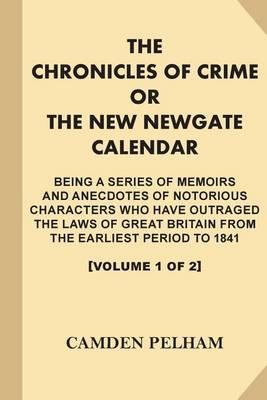 THE
CHRONICLES OF CRIME
OR
THE NEW NEWGATE
CALENDAR

BEING A SERIES OF MEMOIRS AND ANECDOTES OF NOTORIOUS CHARACTERS WHO HAVE OUTRAGED THE LAWS OF GREAT BRITAIN FROM THE EARLIEST PERIOD TO 1841

[VOLUME 1 OF 2]

CAMDEN PELHAM